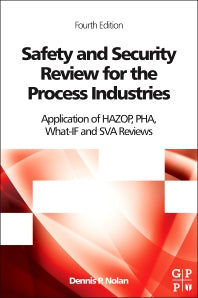 Fourth Edition

Safety and Security Review for the Process Industries

Application of HAZOP, PHA, What-IF and SVA Reviews

Dennis P. Nolan

G P
P